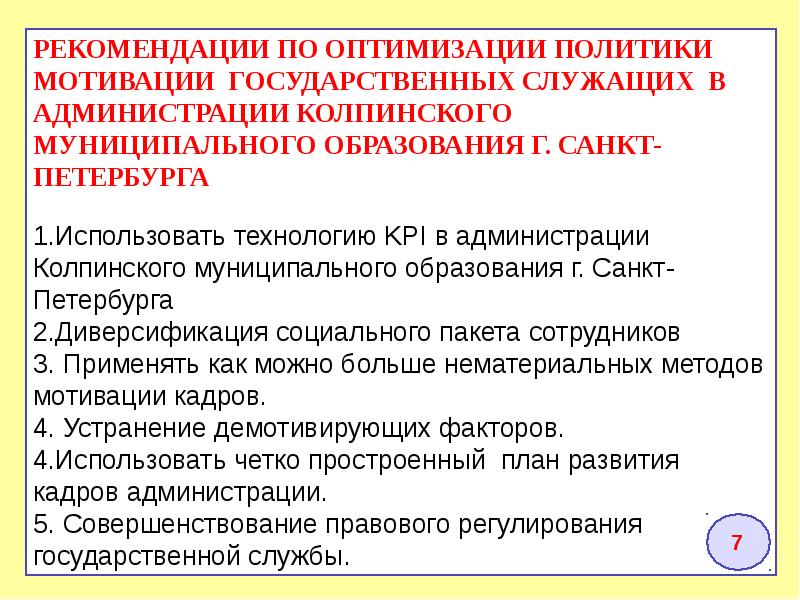 РЕКОМЕНДАЦИИ ПО ОПТИМИЗАЦИИ ПОЛИТИКИ МОТИВАЦИИ ГОСУДАРСТВЕННЫХ СЛУЖАЩИХ В АДМИНИСТРАЦИИ КОЛПИНСКОГО МУНИЦИПАЛЬНОГО ОБРАЗОВАНИЯ Г. САНКТ-ПЕТЕРБУРГА

1.Использовать технологию KPI в администрации Колпинского муниципального образования г. Санкт-Петербурга
2.Диверсификация социального пакета сотрудников
3. Применять как можно больше нематериальных методов мотивации кадров.
4. Устранение демотивирующих факторов.
4.Использовать четко простроенный план развития кадров администрации.
5. Совершенствование правового регулирования государственной службы.

7